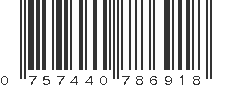 0 757440 786918